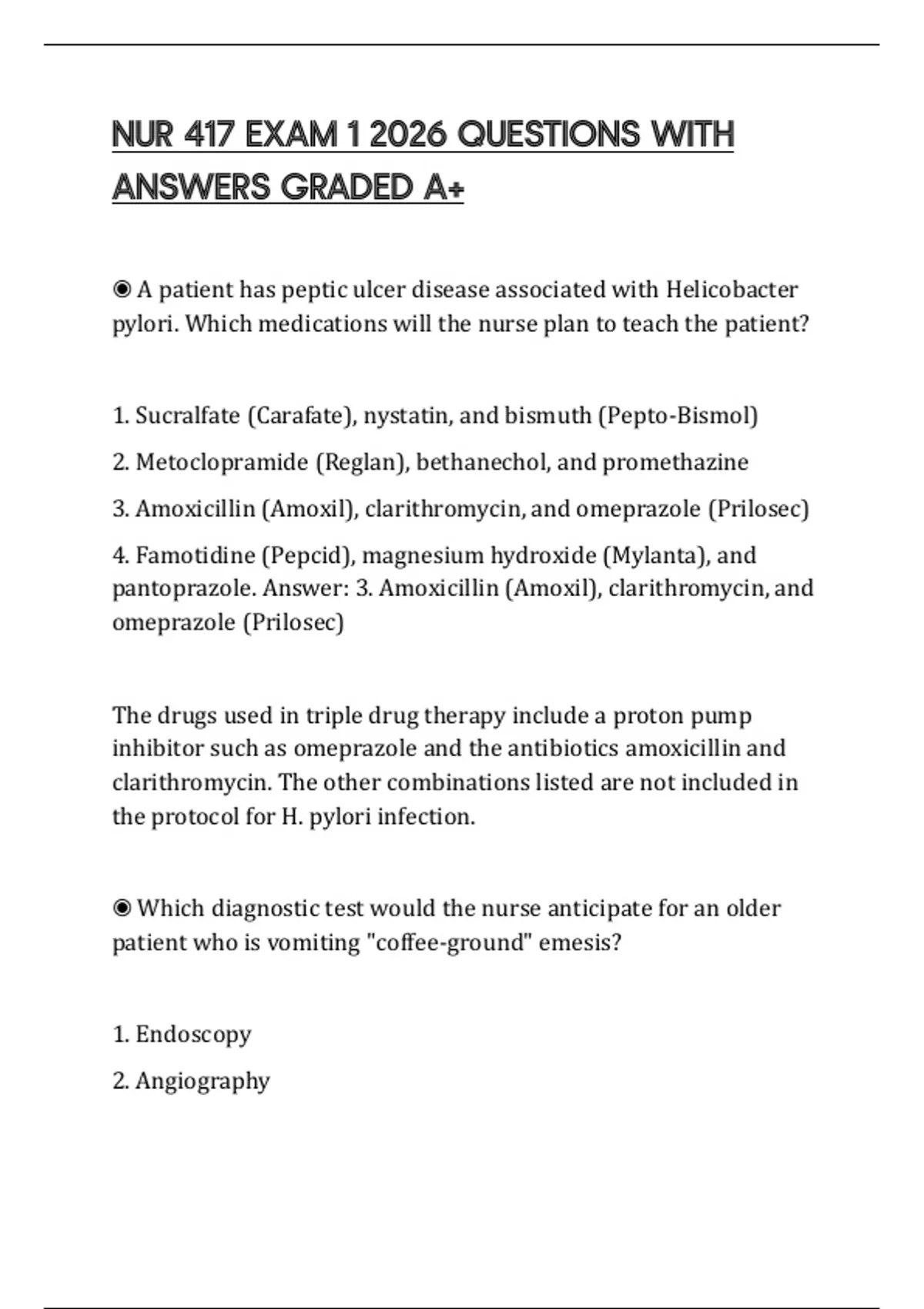 NUR 417 EXAM 1 2026 QUESTIONS WITH ANSWERS GRADED A+

◉ A patient has peptic ulcer disease associated with Helicobacter pylori. Which medications will the nurse plan to teach the patient?

1. Sucralfate (Carafate), nystatin, and bismuth (Pepto-Bismol)

2. Metoclopramide (Reglan), bethanechol, and promethazine

3. Amoxicillin (Amoxil), clarithromycin, and omeprazole (Prilosec)

4. Famotidine (Pepcid), magnesium hydroxide (Mylanta), and pantoprazole. Answer: 3. Amoxicillin (Amoxil), clarithromycin, and omeprazole (Prilosec)

The drugs used in triple drug therapy include a proton pump inhibitor such as omeprazole and the antibiotics amoxicillin and clarithromycin. The other combinations listed are not included in the protocol for H. pylori infection.

◉ Which diagnostic test would the nurse anticipate for an older patient who is vomiting "coffee-ground" emesis?

1. Endoscopy

2. Angiography